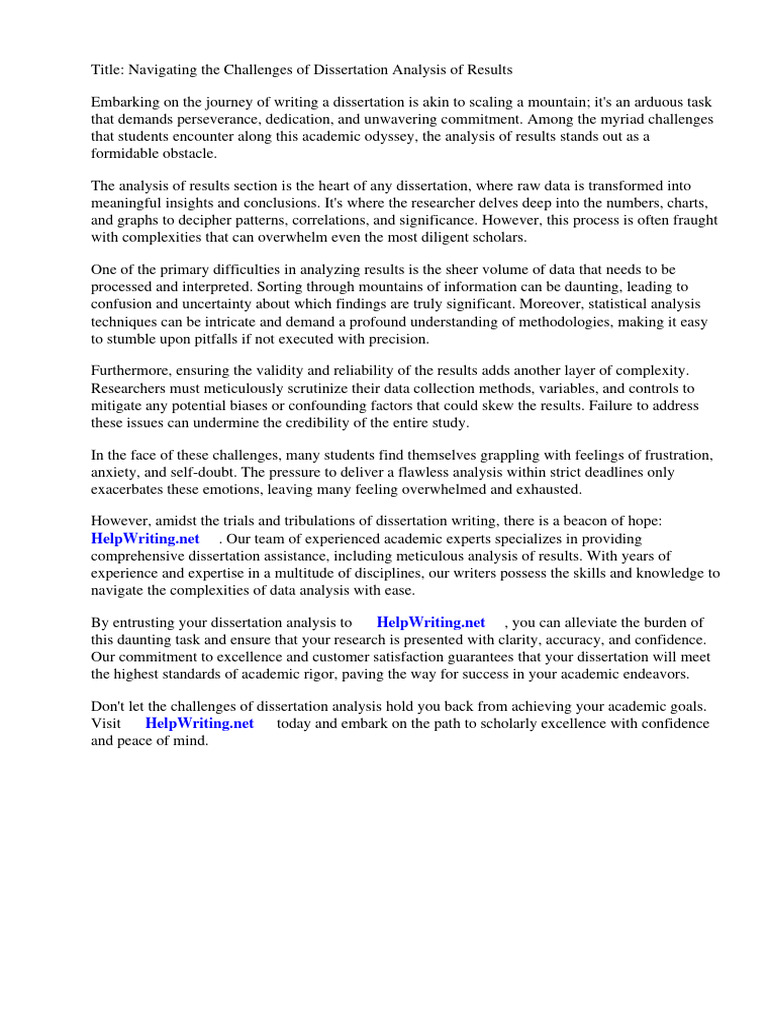 Title: Navigating the Challenges of Dissertation Analysis of Results

Embarking on the journey of writing a dissertation is akin to scaling a mountain; it's an arduous task that demands perseverance, dedication, and unwavering commitment. Among the myriad challenges that students encounter along this academic odyssey, the analysis of results stands out as a formidable obstacle.

The analysis of results section is the heart of any dissertation, where raw data is transformed into meaningful insights and conclusions. It's where the researcher delves deep into the numbers, charts, and graphs to decipher patterns, correlations, and significance. However, this process is often fraught with complexities that can overwhelm even the most diligent scholars.

One of the primary difficulties in analyzing results is the sheer volume of data that needs to be processed and interpreted. Sorting through mountains of information can be daunting, leading to confusion and uncertainty about which findings are truly significant. Moreover, statistical analysis techniques can be intricate and demand a profound understanding of methodologies, making it easy to stumble upon pitfalls if not executed with precision.

Furthermore, ensuring the validity and reliability of the results adds another layer of complexity. Researchers must meticulously scrutinize their data collection methods, variables, and controls to mitigate any potential biases or confounding factors that could skew the results. Failure to address these issues can undermine the credibility of the entire study.

In the face of these challenges, many students find themselves grappling with feelings of frustration, anxiety, and self-doubt. The pressure to deliver a flawless analysis within strict deadlines only exacerbates these emotions, leaving many feeling overwhelmed and exhausted.

However, amidst the trials and tribulations of dissertation writing, there is a beacon of hope: HelpWriting.net . Our team of experienced academic experts specializes in providing comprehensive dissertation assistance, including meticulous analysis of results. With years of experience and expertise in a multitude of disciplines, our writers possess the skills and knowledge to navigate the complexities of data analysis with ease.

By entrusting your dissertation analysis to HelpWriting.net , you can alleviate the burden of this daunting task and ensure that your research is presented with clarity, accuracy, and confidence. Our commitment to excellence and customer satisfaction guarantees that your dissertation will meet the highest standards of academic rigor, paving the way for success in your academic endeavors.

Don't let the challenges of dissertation analysis hold you back from achieving your academic goals. Visit HelpWriting.net today and embark on the path to scholarly excellence with confidence and peace of mind.